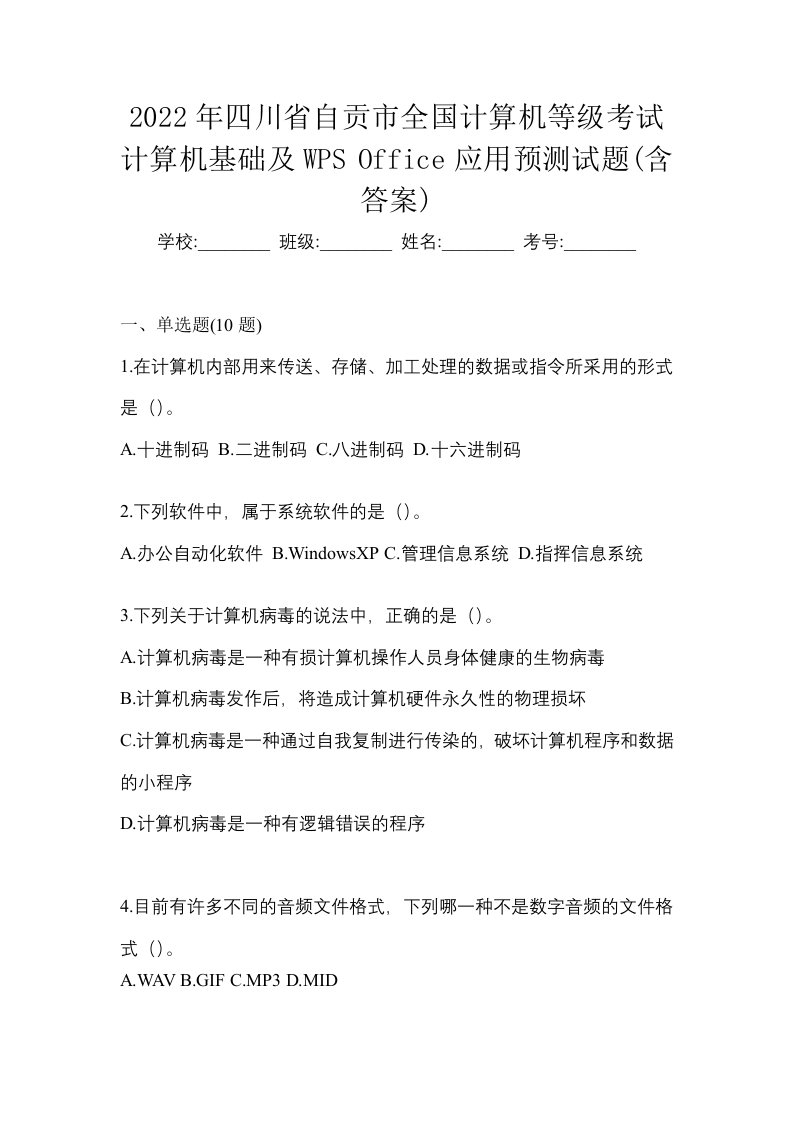 2022年四川省自贡市全国计算机等级考试计算机基础及WPS Office应用预测试题(含答案)

学校:________ 班级:________ 姓名:________ 考号:________

一、单选题(10 题)

1.在计算机内部用来传送、存储、加工处理的数据或指令所采用的形式是（）。

A.十进制码 B.二进制码 C.八进制码 D.十六进制码

2.下列软件中，属于系统软件的是（）。

A.办公自动化软件 B.WindowsXP C.管理信息系统 D.指挥信息系统

3.下列关于计算机病毒的说法中，正确的是（）。

A.计算机病毒是一种有损计算机操作人员身体健康的生物病毒

B.计算机病毒发作后，将造成计算机硬件永久性的物理损坏

C.计算机病毒是一种通过自我复制进行传染的，破坏计算机程序和数据的小程序

D.计算机病毒是一种有逻辑错误的程序

4.目前有许多不同的音频文件格式，下列哪一种不是数字音频的文件格式（）。

A.WAV B.GIF C.MP3 D.MID